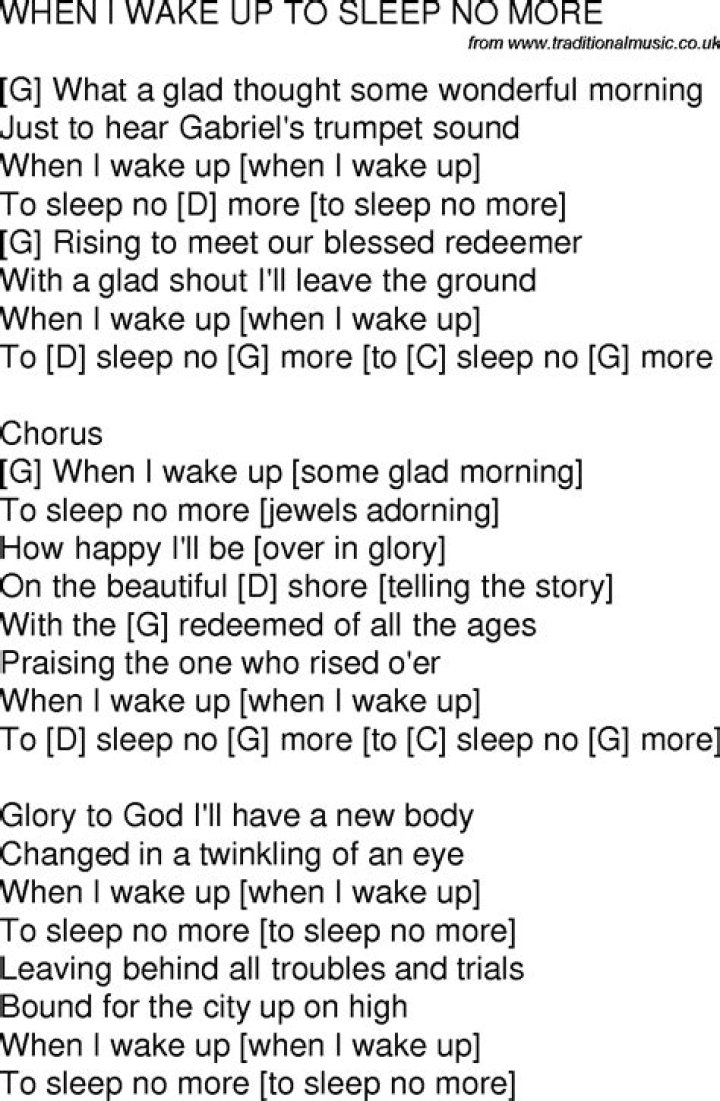 WHEN I WAKE UP TO SLEEP NO MORE
from www.traditionalmusic.co.uk

[G] What a glad thought some wonderful morning
Just to hear Gabriel's trumpet sound
When I wake up [when I wake up]
To sleep no [D] more [to sleep no more]
[G] Rising to meet our blessed redeemer
With a glad shout I'll leave the ground
When I wake up [when I wake up]
To [D] sleep no [G] more [to [C] sleep no [G] more

Chorus
[G] When I wake up [some glad morning]
To sleep no more [jewels adorning]
How happy I'll be [over in glory]
On the beautiful [D] shore [telling the story]
With the [G] redeemed of all the ages
Praising the one who rised o'er
When I wake up [when I wake up]
To [D] sleep no [G] more [to [C] sleep no [G] more]

Glory to God I'll have a new body
Changed in a twinkling of an eye
When I wake up [when I wake up]
To sleep no more [to sleep no more]
Leaving behind all troubles and trials
Bound for the city up on high
When I wake up [when I wake up]
To sleep no more [to sleep no more]